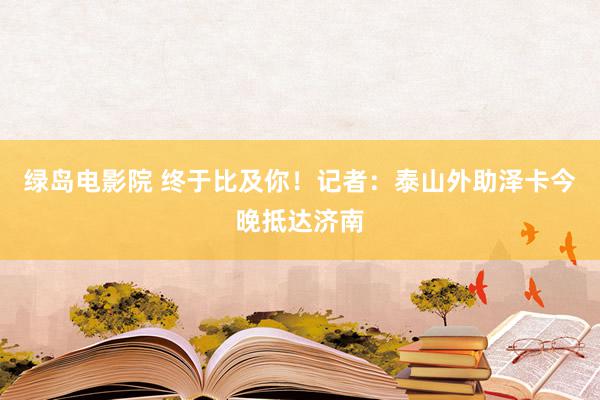 绿岛电影院 终于比及你！记者：泰山外助泽卡今晚抵达济南